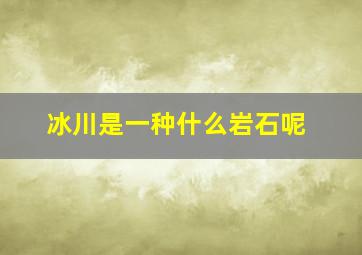 冰川是一种什么岩石呢